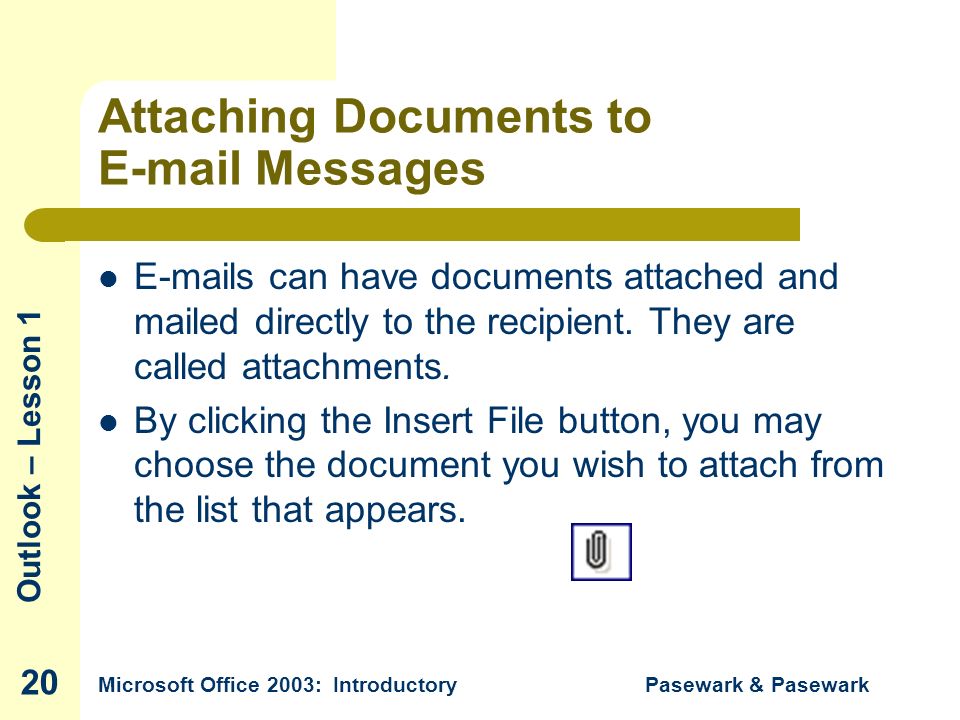 Attaching Documents to E-mail Messages

- E-mails can have documents attached and mailed directly to the recipient. They are called attachments.
- By clicking the Insert File button, you may choose the document you wish to attach from the list that appears.

Outlook – Lesson 1

20 Microsoft Office 2003: Introductory Pasewark & Pasewark